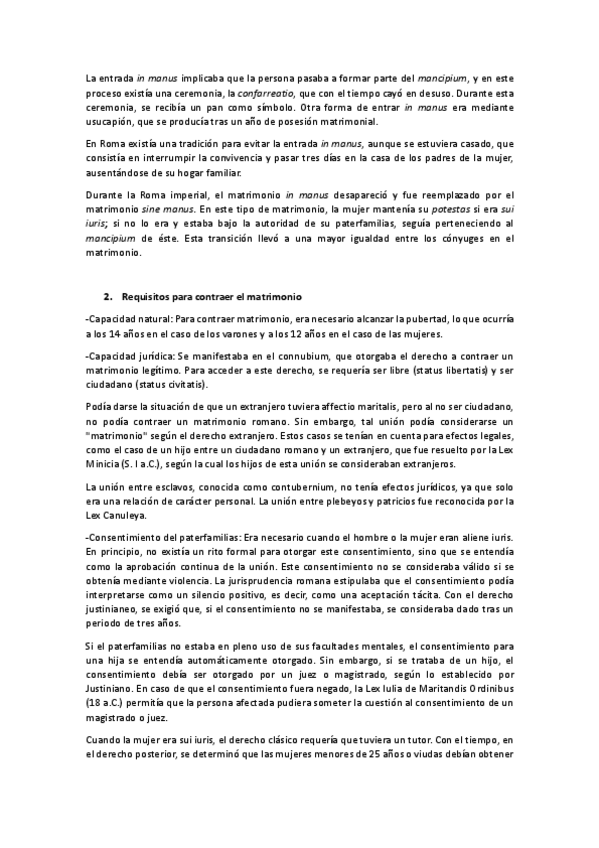 La entrada in manus implicaba que la persona pasaba a formar parte del mancipium, y en este proceso existía una ceremonia, la confarreatio, que con el tiempo cayó en desuso. Durante esta ceremonia, se recibía un pan como símbolo. Otra forma de entrar in manus era mediante usucapión, que se producía tras un año de posesión matrimonial.

En Roma existía una tradición para evitar la entrada in manus, aunque se estuviera casado, que consistía en interrumpir la convivencia y pasar tres días en la casa de los padres de la mujer, ausentándose de su hogar familiar.

Durante la Roma imperial, el matrimonio in manus desapareció y fue reemplazado por el matrimonio sine manus. En este tipo de matrimonio, la mujer mantenía su potestas si era sui iuris; si no lo era y estaba bajo la autoridad de su paterfamilias, seguía perteneciendo al mancipium de éste. Esta transición llevó a una mayor igualdad entre los cónyuges en el matrimonio.

2. Requisitos para contraer el matrimonio

-Capacidad natural: Para contraer matrimonio, era necesario alcanzar la pubertad, lo que ocurría a los 14 años en el caso de los varones y a los 12 años en el caso de las mujeres.

-Capacidad jurídica: Se manifestaba en el connubium, que otorgaba el derecho a contraer un matrimonio legítimo. Para acceder a este derecho, se requería ser libre (status libertatis) y ser ciudadano (status civitatis).

Podía darse la situación de que un extranjero tuviera affectio maritalis, pero al no ser ciudadano, no podía contraer un matrimonio romano. Sin embargo, tal unión podía considerarse un "matrimonio" según el derecho extranjero. Estos casos se tenían en cuenta para efectos legales, como el caso de un hijo entre un ciudadano romano y un extranjero, que fue resuelto por la Lex Minicia (S. I a.C.), según la cual los hijos de esta unión se consideraban extranjeros.

La unión entre esclavos, conocida como contubernium, no tenía efectos jurídicos, ya que solo era una relación de carácter personal. La unión entre plebeyos y patricios fue reconocida por la Lex Canuleya.

-Consentimiento del paterfamilias: Era necesario cuando el hombre o la mujer eran aliene iuris. En principio, no existía un rito formal para otorgar este consentimiento, sino que se entendía como la aprobación continua de la unión. Este consentimiento no se consideraba válido si se obtenía mediante violencia. La jurisprudencia romana estipulaba que el consentimiento podía interpretarse como un silencio positivo, es decir, como una aceptación tácita. Con el derecho justinianeo, se exigió que, si el consentimiento no se manifestaba, se consideraba dado tras un periodo de tres años.

Si el paterfamilias no estaba en pleno uso de sus facultades mentales, el consentimiento para una hija se entendía automáticamente otorgado. Sin embargo, si se trataba de un hijo, el consentimiento debía ser otorgado por un juez o magistrado, según lo establecido por Justiniano. En caso de que el consentimiento fuera negado, la Lex Iulia de Maritandis Ordinibus (18 a.C.) permitía que la persona afectada pudiera someter la cuestión al consentimiento de un magistrado o juez.

Cuando la mujer era sui iuris, el derecho clásico requería que tuviera un tutor. Con el tiempo, en el derecho posterior, se determinó que las mujeres menores de 25 años o viudas debían obtener